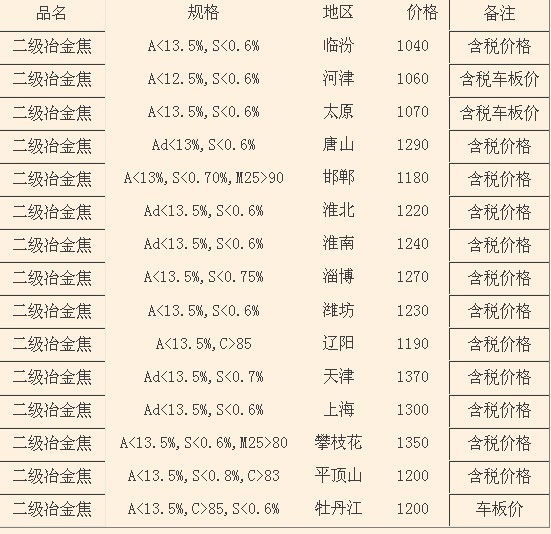 | 品名 | 规格 | 地区 | 价格 | 备注 |
|---|---|---|---|---|
| 二级冶金焦 | A<13.5%,S<0.6% | 临汾 | 1040 | 含税价格 |
| 二级冶金焦 | A<12.5%,S<0.6% | 河津 | 1060 | 含税车板价 |
| 二级冶金焦 | A<13.5%,S<0.6% | 太原 | 1070 | 含税车板价 |
| 二级冶金焦 | Ad<13%,S<0.6% | 唐山 | 1290 | 含税价格 |
| 二级冶金焦 | A<13%,S<0.70%,M25>90 | 邯郸 | 1180 | 含税价格 |
| 二级冶金焦 | Ad<13.5%,S<0.6% | 淮北 | 1220 | 含税价格 |
| 二级冶金焦 | Ad<13.5%,S<0.6% | 淮南 | 1240 | 含税价格 |
| 二级冶金焦 | A<13.5%,S<0.75% | 淄博 | 1270 | 含税价格 |
| 二级冶金焦 | A<13.5%,S<0.6% | 潍坊 | 1230 | 含税价格 |
| 二级冶金焦 | A<13.5%,C>85 | 辽阳 | 1190 | 含税价格 |
| 二级冶金焦 | Ad<13.5%,S<0.7% | 天津 | 1370 | 含税价格 |
| 二级冶金焦 | Ad<13.5%,S<0.6% | 上海 | 1300 | 含税价格 |
| 二级冶金焦 | A<13.5%,S<0.6%,M25>80 | 攀枝花 | 1350 | 含税价格 |
| 二级冶金焦 | A<13.5%,S<0.8%,C>83 | 平顶山 | 1200 | 含税价格 |
| 二级冶金焦 | A<13.5%,C>85,S<0.6% | 牡丹江 | 1200 | 车板价 |